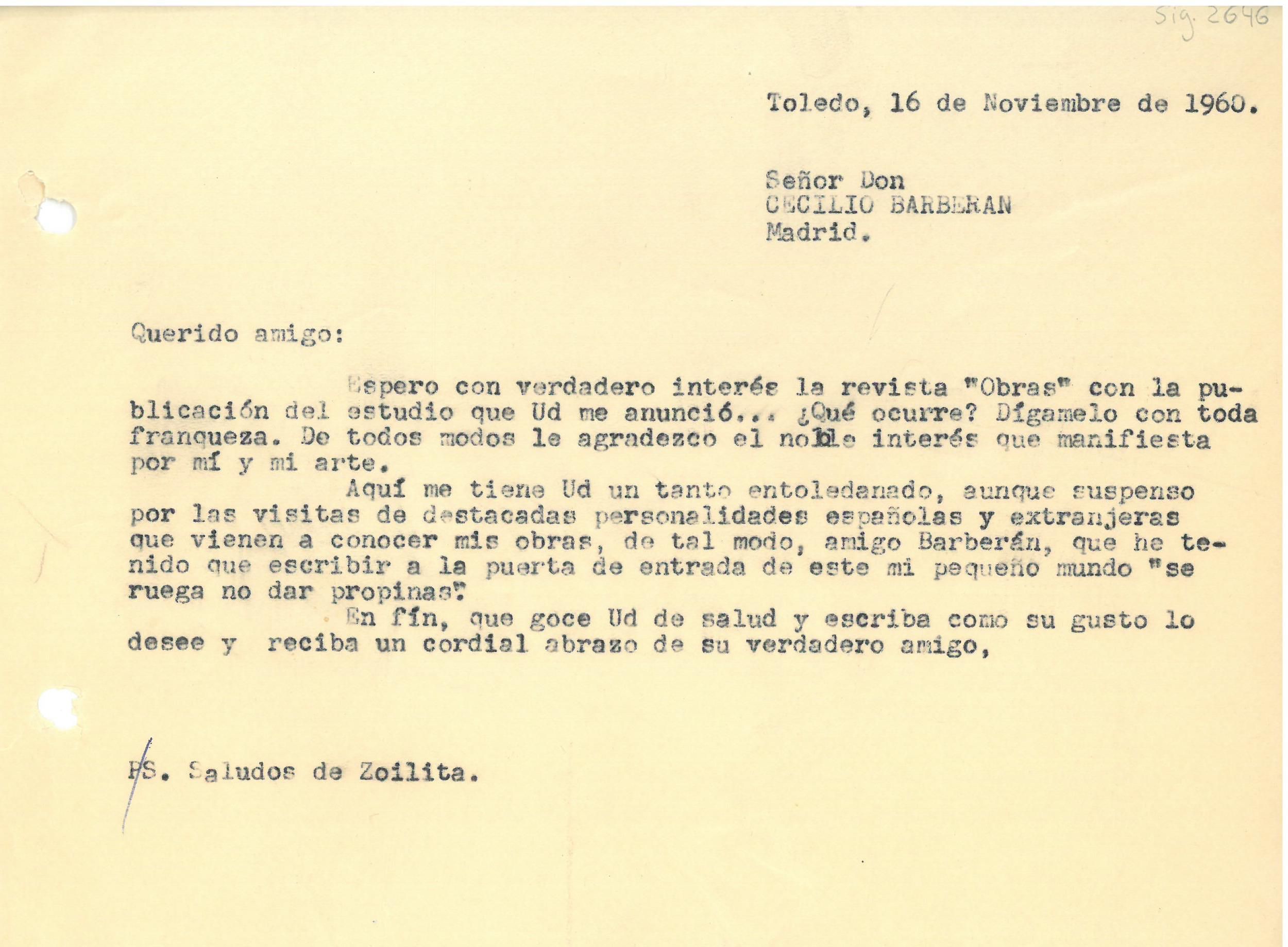 Sig. 2646

Toledo, 16 de Noviembre de 1960.

Señor Don
CECILIO BARBERAN
Madrid.

Querido amigo:

Espero con verdadero interés la revista "Obras" con la publicación del estudio que Ud me anunció... ¿Qué ocurre? Dígamelo con toda franqueza. De todos modos le agradezco el noble interés que manifiesta por mí y mi arte.

Aquí me tiene Ud un tanto entoledanado, aunque suspenso por las visitas de destacadas personalidades españolas y extranjeras que vienen a conocer mis obras, de tal modo, amigo Barberán, que he tenido que escribir a la puerta de entrada de este mi pequeño mundo "se ruega no dar propinas".

En fín, que goce Ud de salud y escriba como su gusto lo desee y reciba un cordial abrazo de su verdadero amigo,

PS. Saludos de Zoilita.